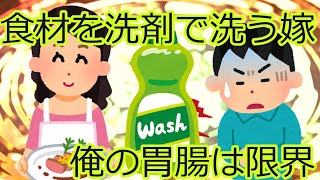 食材を洗剤で洗う嫁

Wash

俺の胃腸は限界